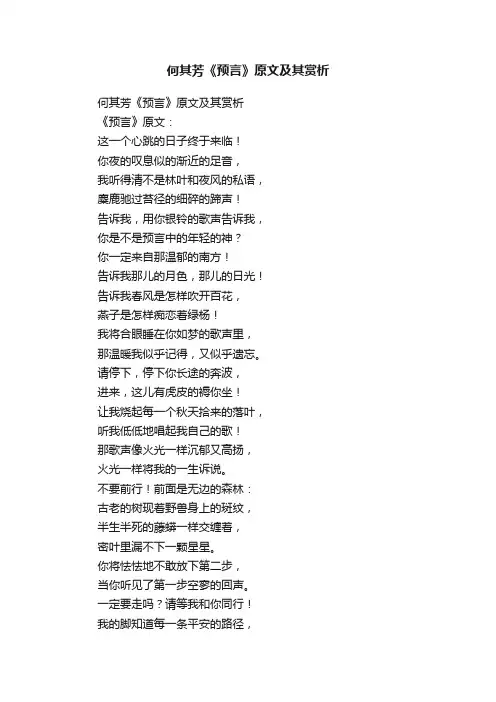 何其芳《预言》原文及其赏析

何其芳《预言》原文及其赏析
《预言》原文：
这一个心跳的日子终于来临！
你夜的叹息似的渐近的足音，
我听得清不是林叶和夜风的私语，
麋鹿驰过苔径的细碎的蹄声！
告诉我，用你银铃的歌声告诉我，
你是不是预言中的年轻的神？
你一定来自那温郁的南方！
告诉我那儿的月色，那儿的日光！
告诉我春风是怎样吹开百花，
燕子是怎样痴恋着绿杨！
我将合眼睡在你如梦的歌声里，
那温暖我似乎记得，又似乎遗忘。
请停下，停下你长途的奔波，
进来，这儿有虎皮的褥你坐！
让我烧起每一个秋天拾来的落叶，
听我低低地唱起我自己的歌！
那歌声像火光一样沉郁又高扬，
火光一样将我的一生诉说。
不要前行！前面是无边的森林：
古老的树现着野兽身上的斑纹，
半生半死的藤蟒一样交缠着，
密叶里漏不下一颗星星。
你将怯怯地不敢放下第二步，
当你听见了第一步空寥的回声。
一定要走吗？请等我和你同行！
我的脚知道每一条平安的路径，